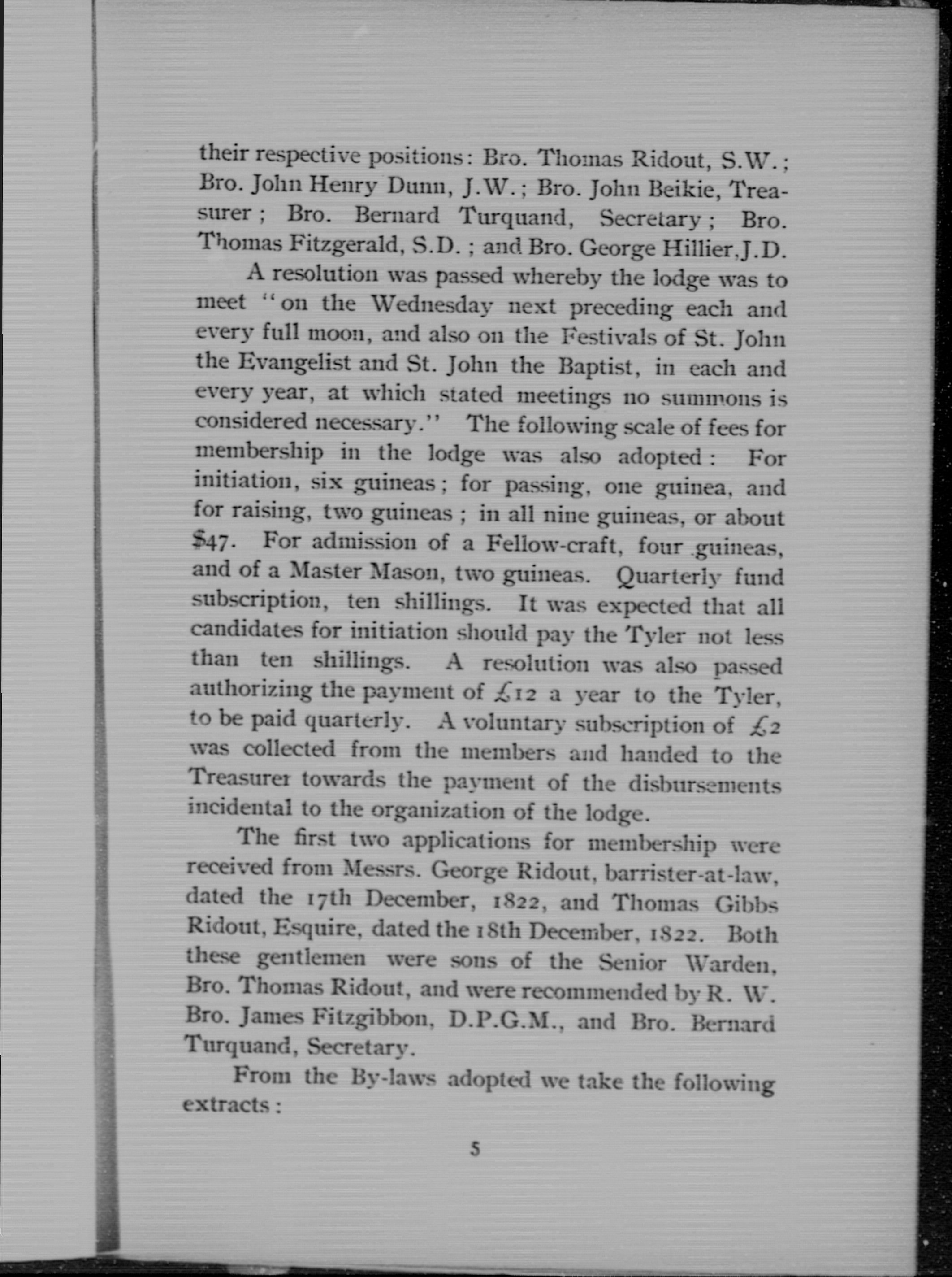 their respective positions: Bro. Thomas Ridout, S.W.; Bro. John Henry Dunn, J.W.; Bro. John Beikie, Treasurer; Bro. Bernard Turquand, Secretary; Bro. Thomas Fitzgerald, S.D.; and Bro. George Hillier, J.D.

A resolution was passed whereby the lodge was to meet "on the Wednesday next preceding each and every full moon, and also on the Festivals of St. John the Evangelist and St. John the Baptist, in each and every year, at which stated meetings no summons is considered necessary." The following scale of fees for membership in the lodge was also adopted: For initiation, six guineas; for passing, one guinea, and for raising, two guineas; in all nine guineas, or about \$47. For admission of a Fellow-craft, four guineas, and of a Master Mason, two guineas. Quarterly fund subscription, ten shillings. It was expected that all candidates for initiation should pay the Tyler not less than ten shillings. A resolution was also passed authorizing the payment of £12 a year to the Tyler, to be paid quarterly. A voluntary subscription of £2 was collected from the members and handed to the Treasurer towards the payment of the disbursements incidental to the organization of the lodge.

The first two applications for membership were received from Messrs. George Ridout, barrister-at-law, dated the 17th December, 1822, and Thomas Gibbs Ridout, Esquire, dated the 18th December, 1822. Both these gentlemen were sons of the Senior Warden, Bro. Thomas Ridout, and were recommended by R. W. Bro. James Fitzgibbon, D.P.G.M., and Bro. Bernard Turquand, Secretary.

From the By-laws adopted we take the following extracts:

5